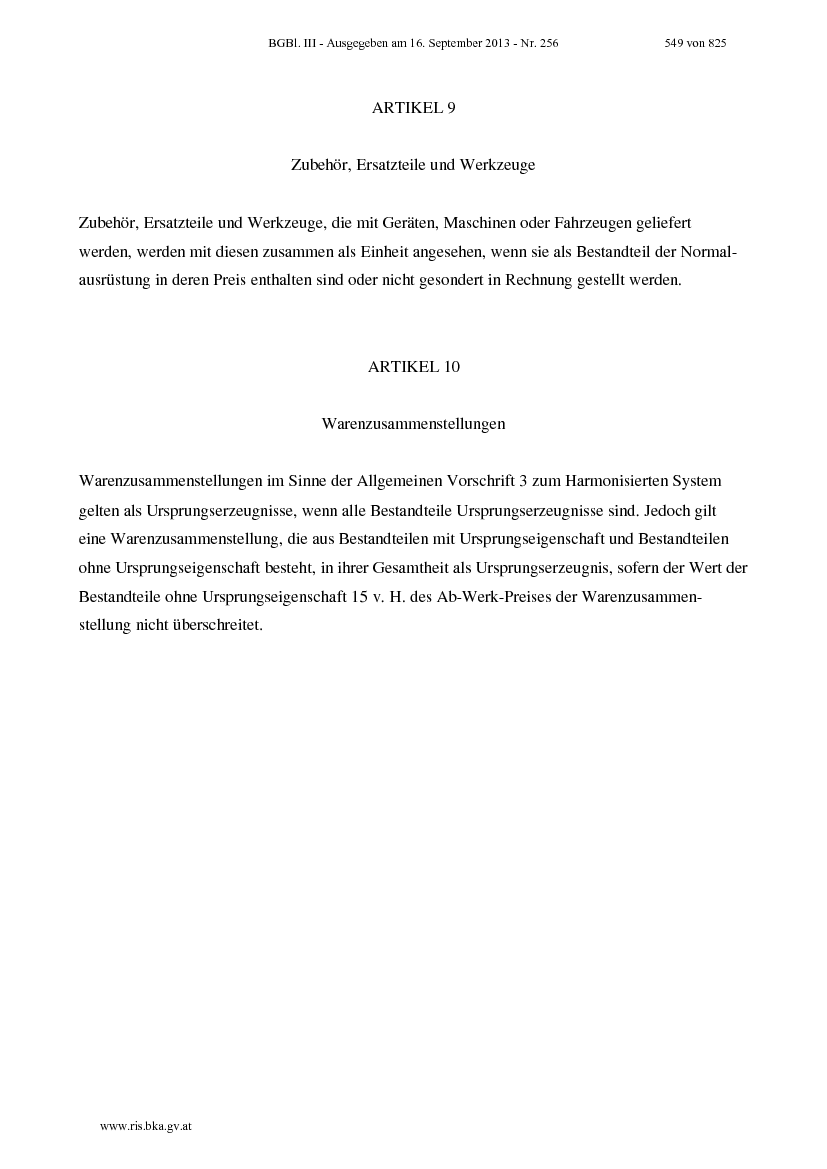 BGBl. III - Ausgegeben am 16. September 2013 - Nr. 256 549 von 825

ARTIKEL 9

Zubehör, Ersatzteile und Werkzeuge

Zubehör, Ersatzteile und Werkzeuge, die mit Geräten, Maschinen oder Fahrzeugen geliefert werden, werden mit diesen zusammen als Einheit angesehen, wenn sie als Bestandteil der Normalausrüstung in deren Preis enthalten sind oder nicht gesondert in Rechnung gestellt werden.

ARTIKEL 10

Warenzusammenstellungen

Warenzusammenstellungen im Sinne der Allgemeinen Vorschrift 3 zum Harmonisierten System gelten als Ursprungserzeugnisse, wenn alle Bestandteile Ursprungserzeugnisse sind. Jedoch gilt eine Warenzusammenstellung, die aus Bestandteilen mit Ursprungseigenschaft und Bestandteilen ohne Ursprungseigenschaft besteht, in ihrer Gesamtheit als Ursprungserzeugnis, sofern der Wert der Bestandteile ohne Ursprungseigenschaft 15 v. H. des Ab-Werk-Preises der Warenzusammenstellung nicht überschreitet.

www.ris.bka.gv.at